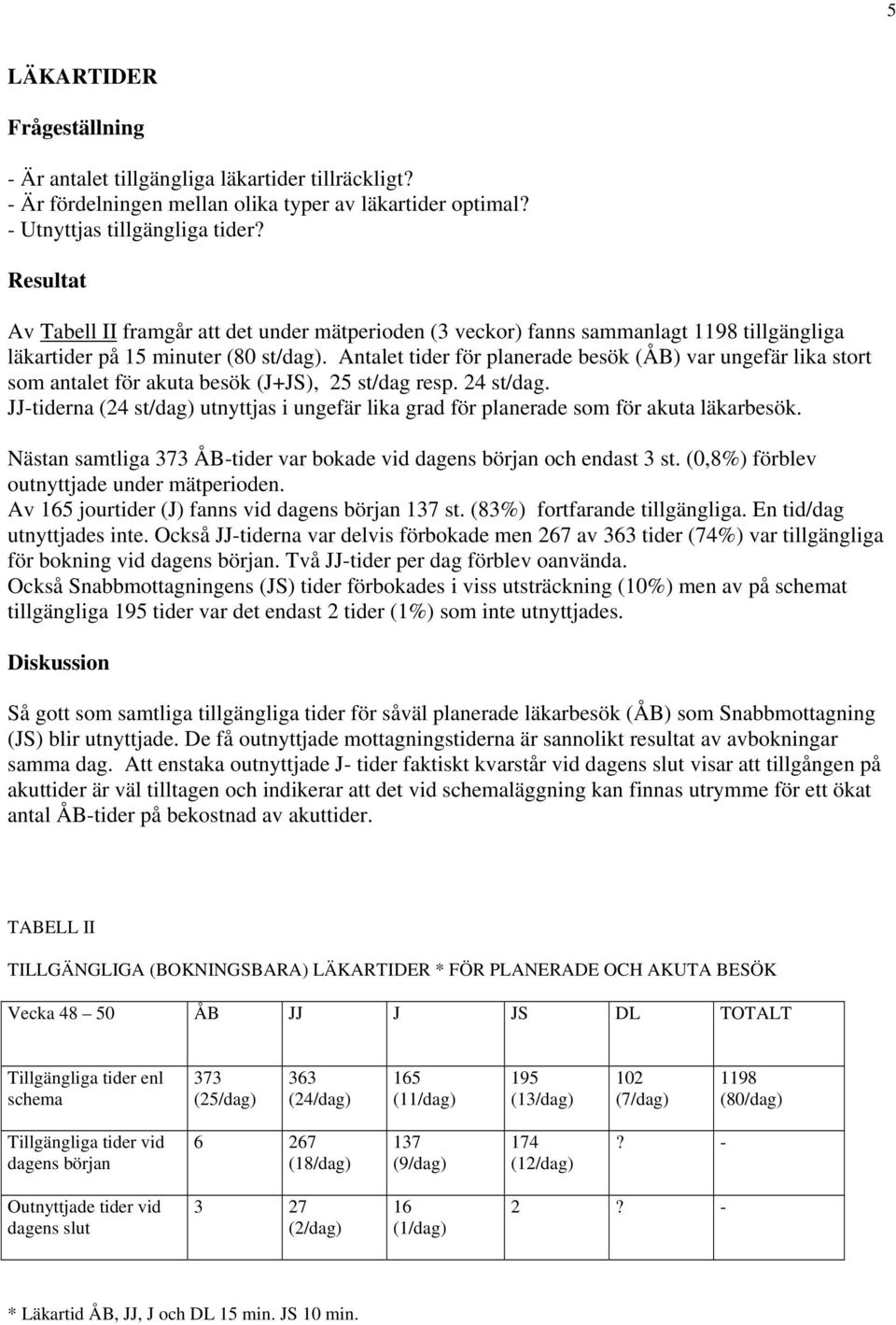 5

LÄKARTIDER

Frågeställning

- Är antalet tillgängliga läkartider tillräckligt?
- Är fördelningen mellan olika typer av läkartider optimal?
- Utnyttjas tillgängliga tider?

Resultat

Av Tabell II framgår att det under mätperioden (3 veckor) fanns sammanlagt 1198 tillgängliga läkartider på 15 minuter (80 st/dag). Antalet tider för planerade besök (ÅB) var ungefär lika stort som antalet för akuta besök (J+JS), 25 st/dag resp. 24 st/dag.
JJ-tiderna (24 st/dag) utnyttjas i ungefär lika grad för planerade som för akuta läkarbesök.

Nästan samtliga 373 ÅB-tider var bokade vid dagens början och endast 3 st. (0,8%) förblev outnyttjade under mätperioden.
Av 165 jourtider (J) fanns vid dagens början 137 st. (83%) fortfarande tillgängliga. En tid/dag utnyttjades inte. Också JJ-tiderna var delvis förbokade men 267 av 363 tider (74%) var tillgängliga för bokning vid dagens början. Två JJ-tider per dag förblev oanvända.
Också Snabbmottagningens (JS) tider förbokades i viss utsträckning (10%) men av på schemat tillgängliga 195 tider var det endast 2 tider (1%) som inte utnyttjades.

Diskussion

Så gott som samtliga tillgängliga tider för såväl planerade läkarbesök (ÅB) som Snabbmottagning (JS) blir utnyttjade. De få outnyttjade mottagningstiderna är sannolikt resultat av avbokningar samma dag. Att enstaka outnyttjade J- tider faktiskt kvarstår vid dagens slut visar att tillgången på akuttider är väl tilltagen och indikerar att det vid schemaläggning kan finnas utrymme för ett ökat antal ÅB-tider på bekostnad av akuttider.

TABELL II

TILLGÄNGLIGA (BOKNINGSBARA) LÄKARTIDER * FÖR PLANERADE OCH AKUTA BESÖK

| Vecka 48 – 50 | ÅB | JJ | J | JS | DL | TOTALT |
|---|---|---|---|---|---|---|
| Tillgängliga tider enl schema | 373 (25/dag) | 363 (24/dag) | 165 (11/dag) | 195 (13/dag) | 102 (7/dag) | 1198 (80/dag) |
| Tillgängliga tider vid dagens början | 6 | 267 (18/dag) | 137 (9/dag) | 174 (12/dag) | ? | - |
| Outnyttjade tider vid dagens slut | 3 | 27 (2/dag) | 16 (1/dag) | 2 | ? | - |

* Läkartid ÅB, JJ, J och DL 15 min. JS 10 min.